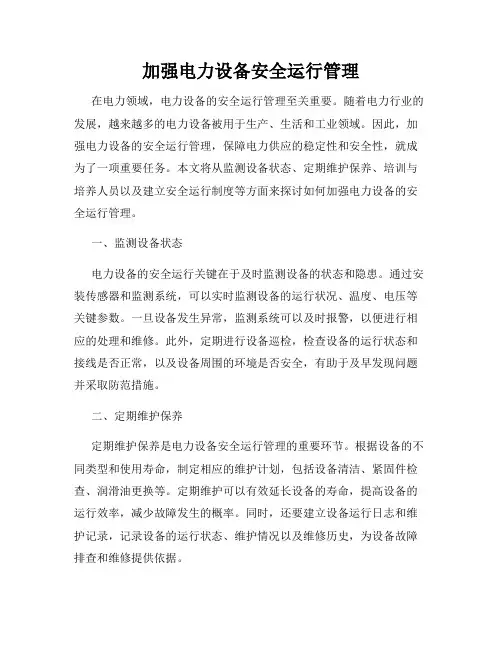 加强电力设备安全运行管理

在电力领域，电力设备的安全运行管理至关重要。随着电力行业的发展，越来越多的电力设备被用于生产、生活和工业领域。因此，加强电力设备的安全运行管理，保障电力供应的稳定性和安全性，就成为了一项重要任务。本文将从监测设备状态、定期维护保养、培训与培养人员以及建立安全运行制度等方面来探讨如何加强电力设备的安全运行管理。

一、监测设备状态

电力设备的安全运行关键在于及时监测设备的状态和隐患。通过安装传感器和监测系统，可以实时监测设备的运行状况、温度、电压等关键参数。一旦设备发生异常，监测系统可以及时报警，以便进行相应的处理和维修。此外，定期进行设备巡检，检查设备的运行状态和接线是否正常，以及设备周围的环境是否安全，有助于及早发现问题并采取防范措施。

二、定期维护保养

定期维护保养是电力设备安全运行管理的重要环节。根据设备的不同类型和使用寿命，制定相应的维护计划，包括设备清洁、紧固件检查、润滑油更换等。定期维护可以有效延长设备的寿命，提高设备的运行效率，减少故障发生的概率。同时，还要建立设备运行日志和维护记录，记录设备的运行状态、维护情况以及维修历史，为设备故障排查和维修提供依据。